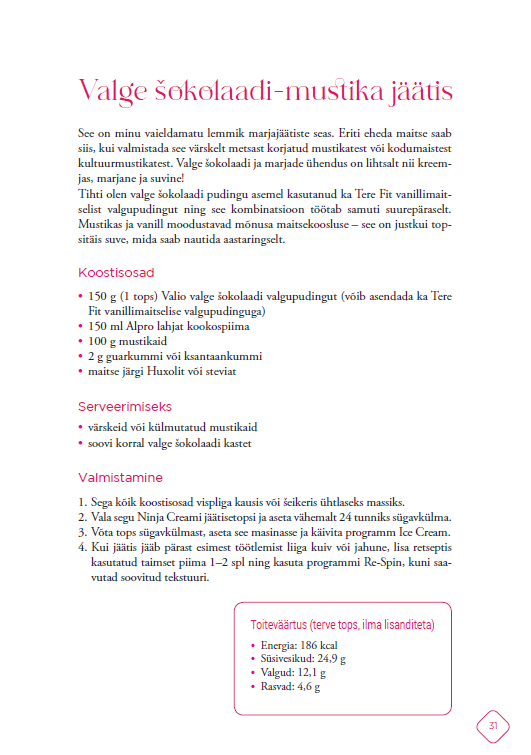 Valge šokolaadi-mustika jäätis

See on minu vaieldamatu lemmik marjajäätiste seas. Eriti eheda maitse saab siis, kui valmistada see värskelt metsast korjatud mustikatest või kodumaistest kultuurmustikatest. Valge šokolaadi ja marjade ühendus on lihtsalt nii kreemjas, marjane ja suvine!
Tihti olen valge šokolaadi pudingu asemel kasutanud ka Tere Fit vanillimaitselist valgupudingut ning see kombinatsioon töötab samuti suurepäraselt. Mustikas ja vanill moodustavad mõnusa maitsekoosluse – see on justkui topsitäis suve, mida saab nautida aastaringselt.

Koostisosad

• 150 g (1 tops) Valio valge šokolaadi valgupudingut (võib asendada ka Tere Fit vanillimaitselise valgupudinguga)
• 150 ml Alpro lahjat kookospiima
• 100 g mustikaid
• 2 g guarkummi või ksantaankummi
• maitse järgi Huxolit või steviat

Serveerimiseks

• värskeid või külmutatud mustikaid
• soovi korral valge šokolaadi kastet

Valmistamine

1. Sega kõik koostisosad vispliga kausis või šeikeris ühtlaseks massiks.
2. Vala segu Ninja Creami jäätisetopsi ja aseta vähemalt 24 tunniks sügavkülma.
3. Võta tops sügavkülmast, aseta see masinasse ja käivita programm Ice Cream.
4. Kui jäätis jääb pärast esimest töötlemist liiga kuiv või jahune, lisa retseptis kasutatud taimset piima 1–2 spl ning kasuta programmi Re-Spin, kuni saavutad soovitud tekstuuri.

Toiteväärtus (terve tops, ilma lisanditeta)

• Energia: 186 kcal
• Süsivesikud: 24,9 g
• Valgud: 12,1 g
• Rasvad: 4,6 g

31